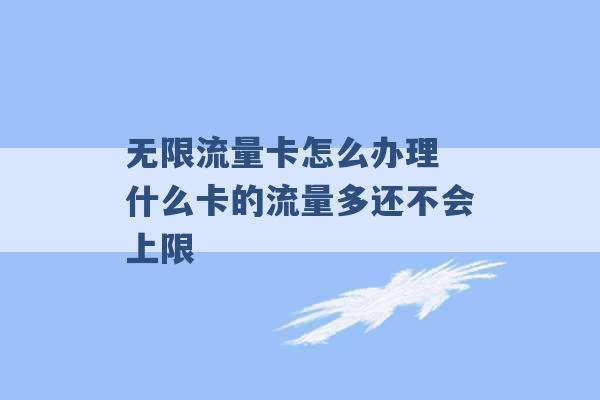 无限流量卡怎么办理 什么卡的流量多还不会上限